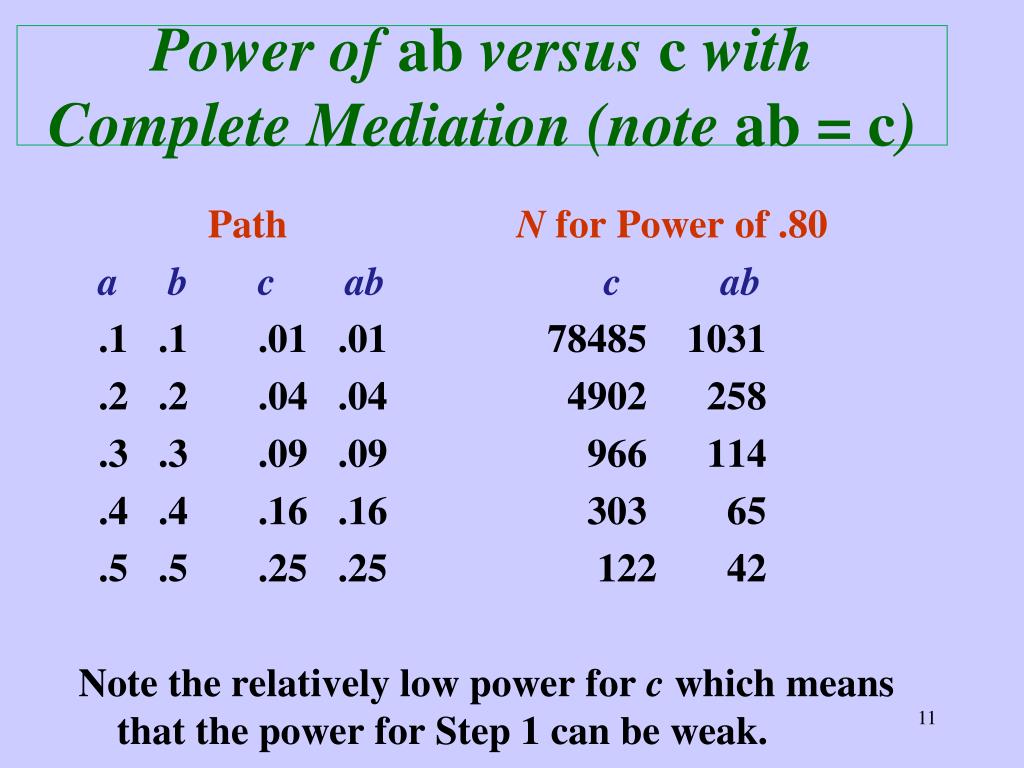 Power of ab versus c with Complete Mediation (note ab = c)

| Path | | | | N for Power of .80 | |
|---|---|---|---|---|---|
| a | b | c | ab | c | ab |
| .1 | .1 | .01 | .01 | 78485 | 1031 |
| .2 | .2 | .04 | .04 | 4902 | 258 |
| .3 | .3 | .09 | .09 | 966 | 114 |
| .4 | .4 | .16 | .16 | 303 | 65 |
| .5 | .5 | .25 | .25 | 122 | 42 |

Note the relatively low power for c which means that the power for Step 1 can be weak.

11